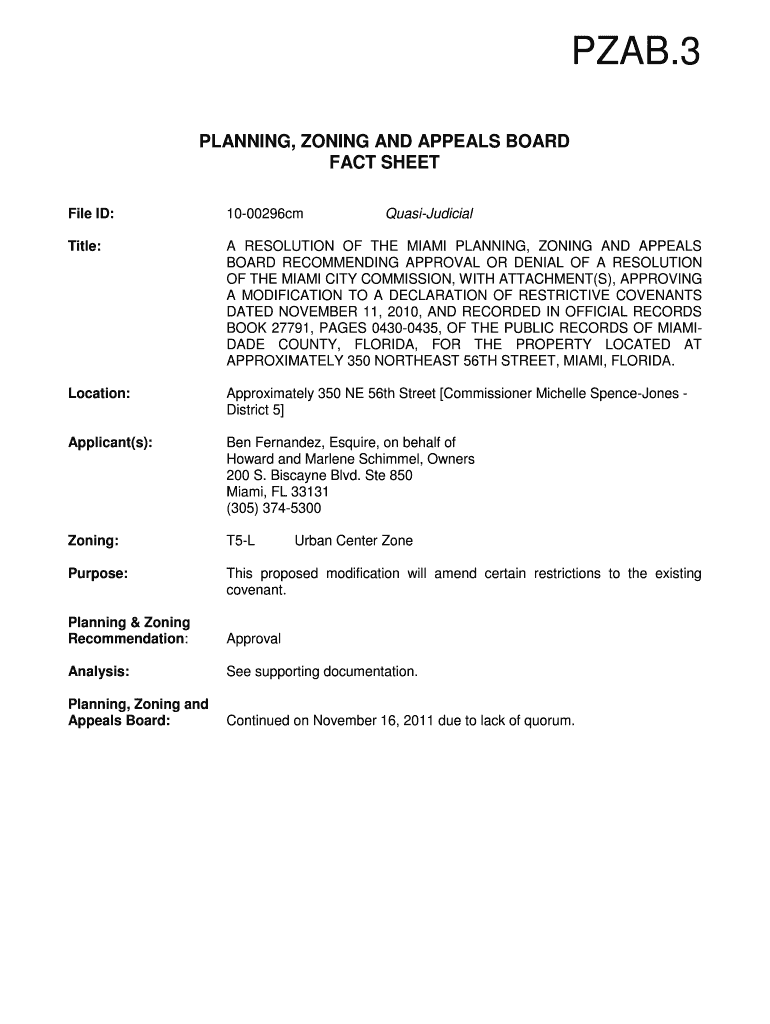 PZAB.3

PLANNING, ZONING AND APPEALS BOARD
FACT SHEET

File ID: 10-00296cm Quasi-Judicial

Title: A RESOLUTION OF THE MIAMI PLANNING, ZONING AND APPEALS BOARD RECOMMENDING APPROVAL OR DENIAL OF A RESOLUTION OF THE MIAMI CITY COMMISSION, WITH ATTACHMENT(S), APPROVING A MODIFICATION TO A DECLARATION OF RESTRICTIVE COVENANTS DATED NOVEMBER 11, 2010, AND RECORDED IN OFFICIAL RECORDS BOOK 27791, PAGES 0430-0435, OF THE PUBLIC RECORDS OF MIAMI-DADE COUNTY, FLORIDA, FOR THE PROPERTY LOCATED AT APPROXIMATELY 350 NORTHEAST 56TH STREET, MIAMI, FLORIDA.

Location: Approximately 350 NE 56th Street [Commissioner Michelle Spence-Jones - District 5]

Applicant(s): Ben Fernandez, Esquire, on behalf of
Howard and Marlene Schimmel, Owners
200 S. Biscayne Blvd. Ste 850
Miami, FL 33131
(305) 374-5300

Zoning: T5-L Urban Center Zone

Purpose: This proposed modification will amend certain restrictions to the existing covenant.

Planning & Zoning Recommendation: Approval

Analysis: See supporting documentation.

Planning, Zoning and Appeals Board: Continued on November 16, 2011 due to lack of quorum.